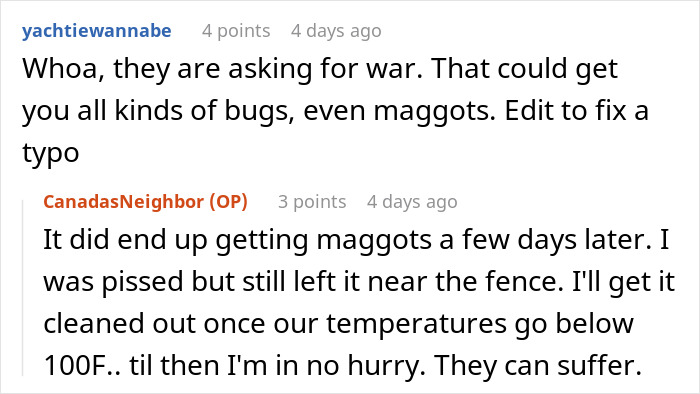 yachtiewannabe 4 points 4 days ago

Whoa, they are asking for war. That could get you all kinds of bugs, even maggots. Edit to fix a typo

CanadasNeighbor (OP) 3 points 4 days ago

It did end up getting maggots a few days later. I was pissed but still left it near the fence. I'll get it cleaned out once our temperatures go below 100F.. til then I'm in no hurry. They can suffer.